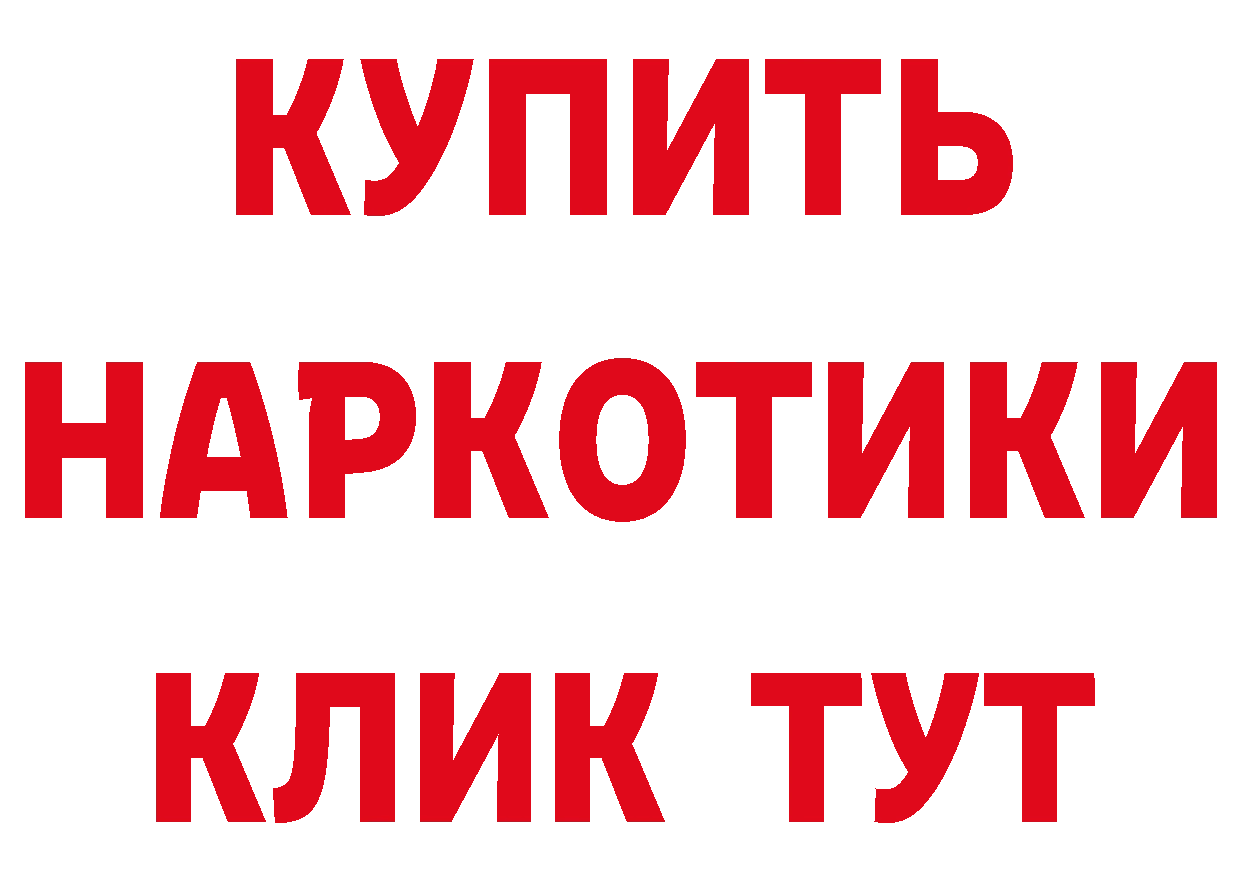 КУПИТЬ
НАРКОТИКИ
КЛИК ТУТ